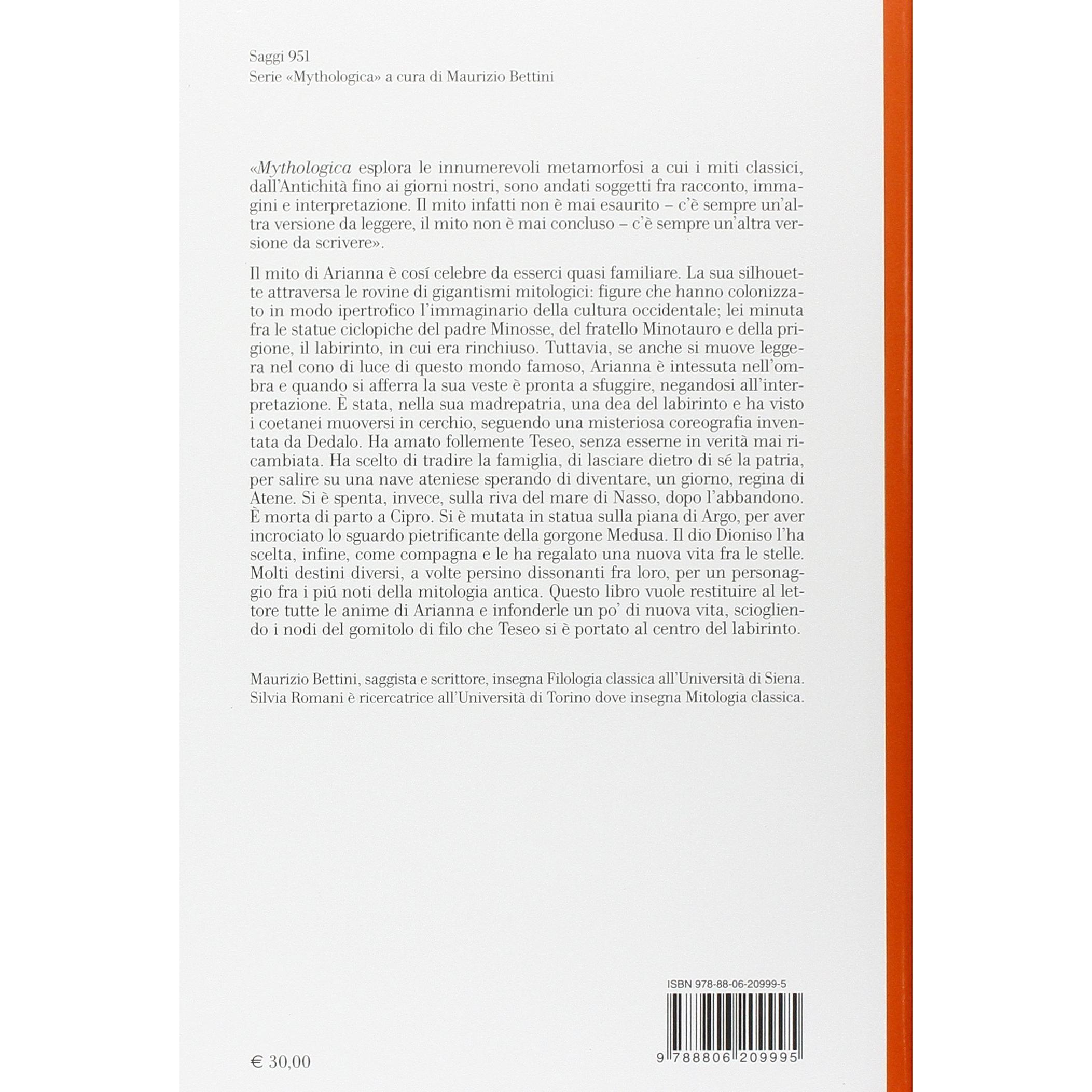 Saggi 951
Serie «Mythologica» a cura di Maurizio Bettini

«Mythologica esplora le innumerevoli metamorfosi a cui i miti classici, dall'Antichità fino ai giorni nostri, sono andati soggetti fra racconto, immagini e interpretazione. Il mito infatti non è mai esaurito – c'è sempre un'altra versione da leggere, il mito non è mai concluso – c'è sempre un'altra versione da scrivere».

Il mito di Arianna è cosí celebre da esserci quasi familiare. La sua silhouette attraversa le rovine di gigantismi mitologici: figure che hanno colonizzato in modo ipertrofico l'immaginario della cultura occidentale; lei minuta fra le statue ciclopiche del padre Minosse, del fratello Minotauro e della prigione, il labirinto, in cui era rinchiuso. Tuttavia, se anche si muove leggera nel cono di luce di questo mondo famoso, Arianna è intessuta nell'ombra e quando si afferra la sua veste è pronta a sfuggire, negandosi all'interpretazione. È stata, nella sua madrepatria, una dea del labirinto e ha visto i coetanei muoversi in cerchio, seguendo una misteriosa coreografia inventata da Dedalo. Ha amato follemente Teseo, senza esserne in verità mai ricambiata. Ha scelto di tradire la famiglia, di lasciare dietro di sé la patria, per salire su una nave ateniese sperando di diventare, un giorno, regina di Atene. Si è spenta, invece, sulla riva del mare di Nasso, dopo l'abbandono. È morta di parto a Cipro. Si è mutata in statua sulla piana di Argo, per aver incrociato lo sguardo pietrificante della gorgone Medusa. Il dio Dioniso l'ha scelta, infine, come compagna e le ha regalato una nuova vita fra le stelle. Molti destini diversi, a volte persino dissonanti fra loro, per un personaggio fra i piú noti della mitologia antica. Questo libro vuole restituire al lettore tutte le anime di Arianna e infonderle un po' di nuova vita, sciogliendo i nodi del gomitolo di filo che Teseo si è portato al centro del labirinto.

Maurizio Bettini, saggista e scrittore, insegna Filologia classica all'Università di Siena.
Silvia Romani è ricercatrice all'Università di Torino dove insegna Mitologia classica.

ISBN 978-88-06-20999-5

9 788806 209995

€ 30,00